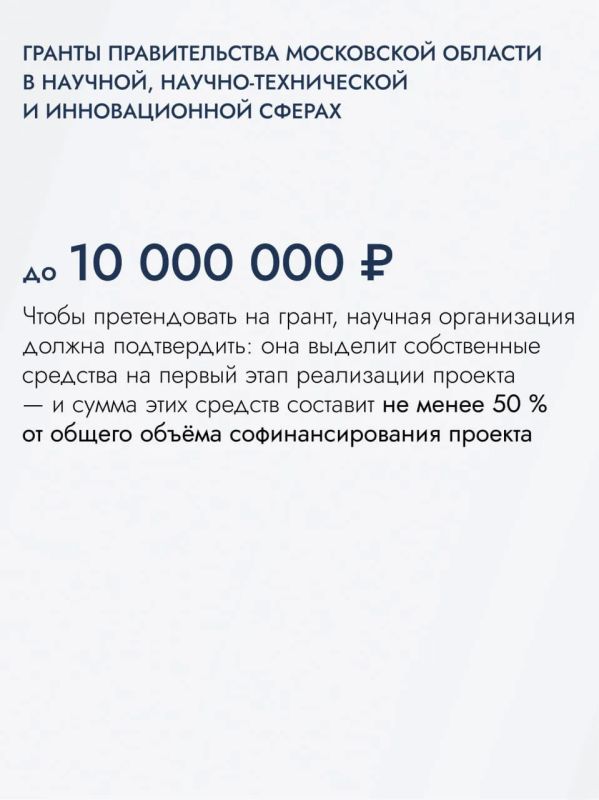 ГРАНТЫ ПРАВИТЕЛЬСТВА МОСКОВСКОЙ ОБЛАСТИ В НАУЧНОЙ, НАУЧНО-ТЕХНИЧЕСКОЙ И ИННОВАЦИОННОЙ СФЕРАХ

до 10 000 000 ₽

Чтобы претендовать на грант, научная организация должна подтвердить: она выделит собственные средства на первый этап реализации проекта — и сумма этих средств составит не менее 50 % от общего объёма софинансирования проекта